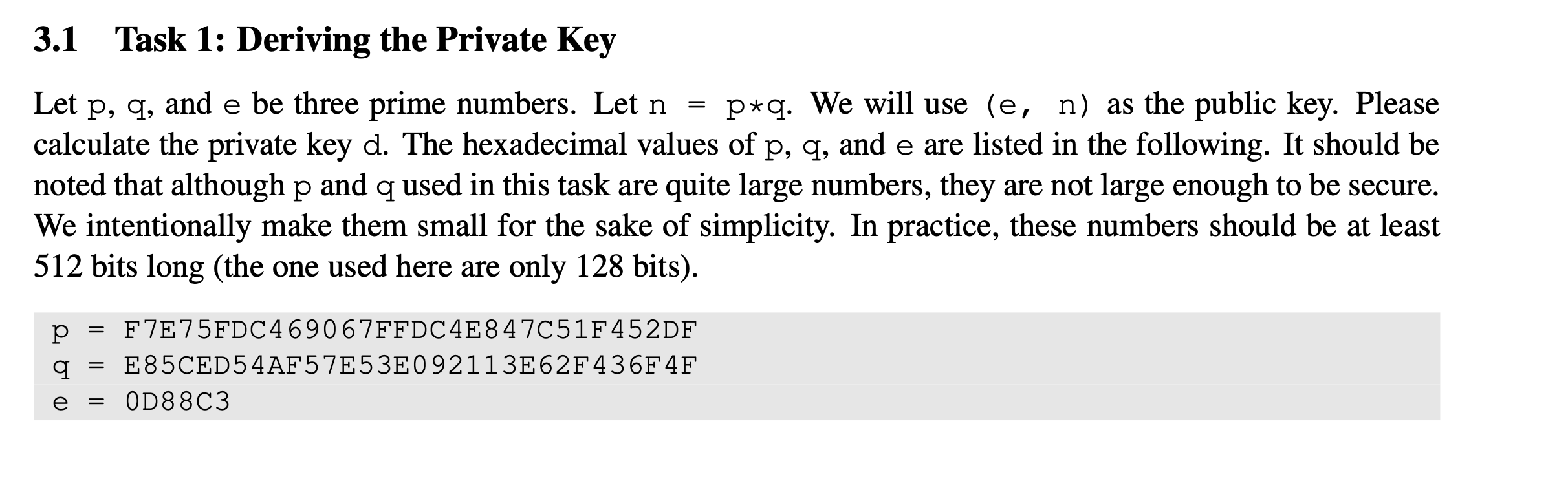 3.1 Task 1: Deriving the Private Key

Let p, q, and e be three prime numbers. Let n = p*q. We will use (e, n) as the public key. Please calculate the private key d. The hexadecimal values of p, q, and e are listed in the following. It should be noted that although p and q used in this task are quite large numbers, they are not large enough to be secure. We intentionally make them small for the sake of simplicity. In practice, these numbers should be at least 512 bits long (the one used here are only 128 bits).

p = F7E75FDC469067FFDC4E847C51F452DF
q = E85CED54AF57E53E092113E62F436F4F
e = 0D88C3